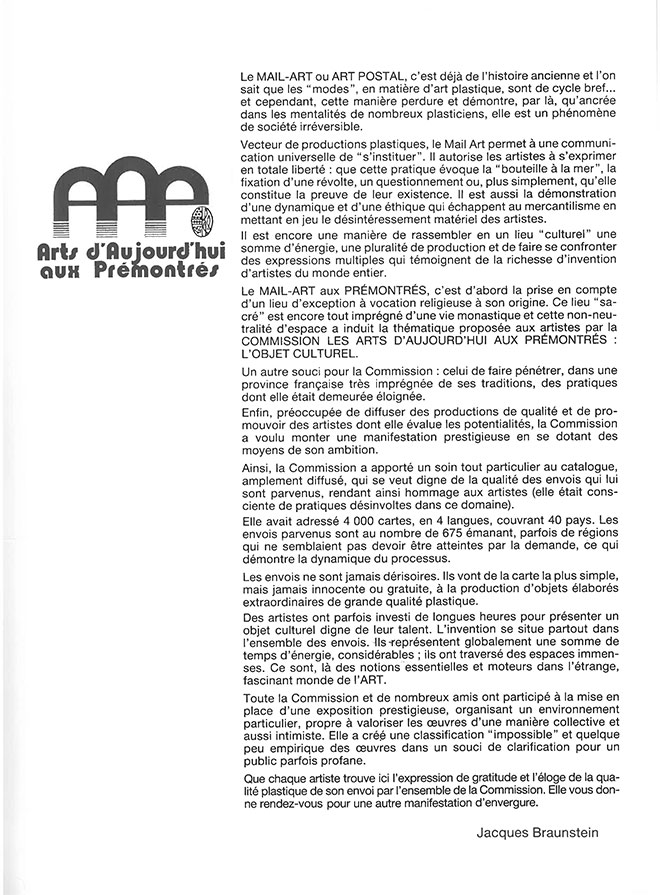 AAP

Arts d'Aujourd'hui aux Prémontrés

Le MAIL-ART ou ART POSTAL, c'est déjà de l'histoire ancienne et l'on sait que les "modes", en matière d'art plastique, sont de cycle bref... et cependant, cette manière perdure et démontre, par là, qu'ancrée dans les mentalités de nombreux plasticiens, elle est un phénomène de société irréversible.

Vecteur de productions plastiques, le Mail Art permet à une communication universelle de "s'instituer". Il autorise les artistes à s'exprimer en totale liberté : que cette pratique évoque la "bouteille à la mer", la fixation d'une révolte, un questionnement ou, plus simplement, qu'elle constitue la preuve de leur existence. Il est aussi la démonstration d'une dynamique et d'une éthique qui échappent au mercantilisme en mettant en jeu le désintéressement matériel des artistes.

Il est encore une manière de rassembler en un lieu "culturel" une somme d'énergie, une pluralité de production et de faire se confronter des expressions multiples qui témoignent de la richesse d'invention d'artistes du monde entier.

Le MAIL-ART aux PRÉMONTRÉS, c'est d'abord la prise en compte d'un lieu d'exception à vocation religieuse à son origine. Ce lieu "sacré" est encore tout imprégné d'une vie monastique et cette non-neutralité d'espace a induit la thématique proposée aux artistes par la COMMISSION LES ARTS D'AUJOURD'HUI AUX PRÉMONTRÉS : L'OBJET CULTUREL.

Un autre souci pour la Commission : celui de faire pénétrer, dans une province française très imprégnée de ses traditions, des pratiques dont elle était demeurée éloignée.

Enfin, préoccupée de diffuser des productions de qualité et de promouvoir des artistes dont elle évalue les potentialités, la Commission a voulu monter une manifestation prestigieuse en se dotant des moyens de son ambition.

Ainsi, la Commission a apporté un soin tout particulier au catalogue, amplement diffusé, qui se veut digne de la qualité des envois qui lui sont parvenus, rendant ainsi hommage aux artistes (elle était consciente de pratiques désinvoltes dans ce domaine).

Elle avait adressé 4 000 cartes, en 4 langues, couvrant 40 pays. Les envois parvenus sont au nombre de 675 émanant, parfois de régions qui ne semblaient pas devoir être atteintes par la demande, ce qui démontre la dynamique du processus.

Les envois ne sont jamais dérisoires. Ils vont de la carte la plus simple, mais jamais innocente ou gratuite, à la production d'objets élaborés extraordinaires de grande qualité plastique.

Des artistes ont parfois investi de longues heures pour présenter un objet culturel digne de leur talent. L'invention se situe partout dans l'ensemble des envois. Ils représentent globalement une somme de temps d'énergie, considérables ; ils ont traversé des espaces immenses. Ce sont, là des notions essentielles et moteurs dans l'étrange, fascinant monde de l'ART.

Toute la Commission et de nombreux amis ont participé à la mise en place d'une exposition prestigieuse, organisant un environnement particulier, propre à valoriser les œuvres d'une manière collective et aussi intimiste. Elle a créé une classification "impossible" et quelque peu empirique des œuvres dans un souci de clarification pour un public parfois profane.

Que chaque artiste trouve ici l'expression de gratitude et l'éloge de la qualité plastique de son envoi par l'ensemble de la Commission. Elle vous donne rendez-vous pour une autre manifestation d'envergure.

Jacques Braunstein